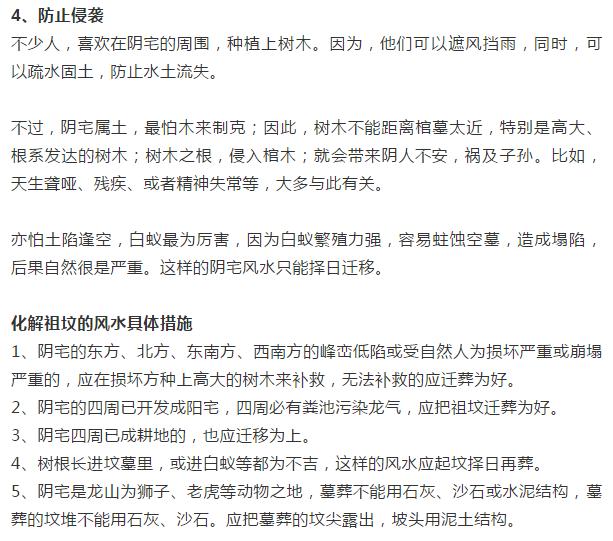 4、防止侵袭
不少人，喜欢在阴宅的周围，种植上树木。因为，他们可以遮风挡雨，同时，可以疏水固土，防止水土流失。

不过，阴宅属土，最怕木来制克；因此，树木不能距离棺墓太近，特别是高大、根系发达的树木；树木之根，侵入棺木；就会带来阴人不安，祸及子孙。比如，天生聋哑、残疾、或者精神失常等，大多与此有关。

亦怕土陷逢空，白蚁最为厉害，因为白蚁繁殖力强，容易蛀蚀空墓，造成塌陷，后果自然很是严重。这样的阴宅风水只能择日迁移。

化解祖坟的风水具体措施
1、阴宅的东方、北方、东南方、西南方的峰峦低陷或受自然人为损坏严重或崩塌严重的，应在损坏方种上高大的树木来补救，无法补救的应迁葬为好。
2、阴宅的四周已开发成阳宅，四周必有粪池污染龙气，应把祖坟迁葬为好。
3、阴宅四周已成耕地的，也应迁移为上。
4、树根长进坟墓里，或进白蚁等都为不吉，这样的风水应起坟择日再葬。
5、阴宅是龙山为狮子、老虎等动物之地，墓葬不能用石灰、沙石或水泥结构，墓葬的坟堆不能用石灰、沙石。应把墓葬的坟尖露出，坡头用泥土结构。